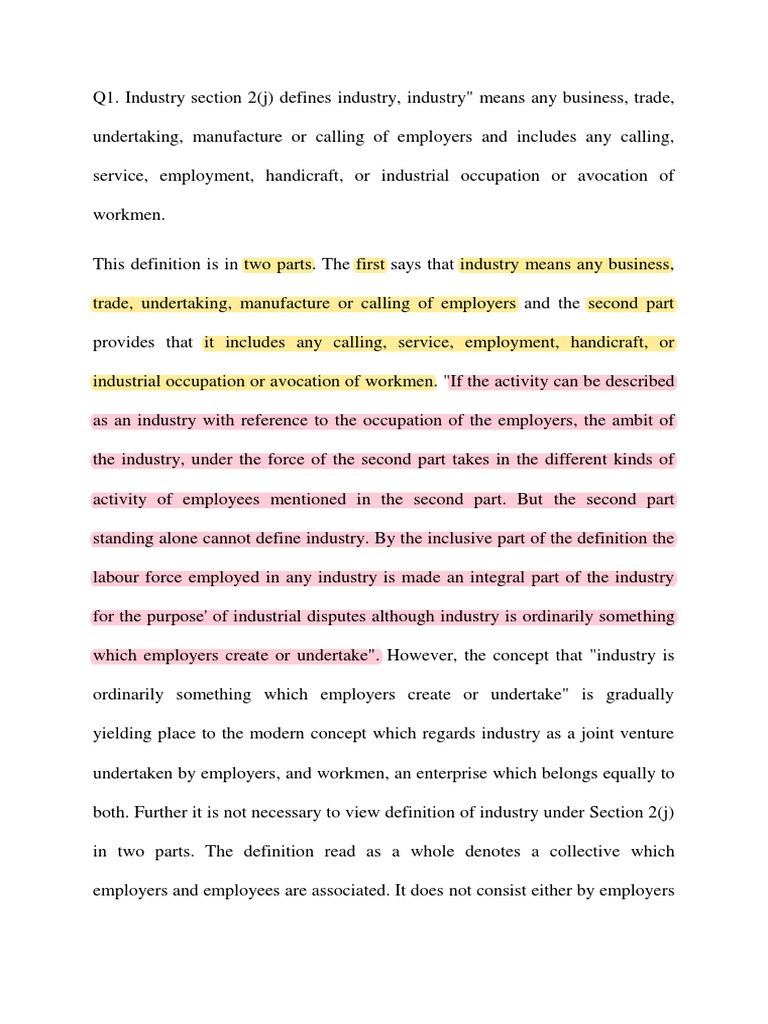 Q1. Industry section 2(j) defines industry, industry" means any business, trade, undertaking, manufacture or calling of employers and includes any calling, service, employment, handicraft, or industrial occupation or avocation of workmen.

This definition is in two parts. The first says that industry means any business, trade, undertaking, manufacture or calling of employers and the second part provides that it includes any calling, service, employment, handicraft, or industrial occupation or avocation of workmen. "If the activity can be described as an industry with reference to the occupation of the employers, the ambit of the industry, under the force of the second part takes in the different kinds of activity of employees mentioned in the second part. But the second part standing alone cannot define industry. By the inclusive part of the definition the labour force employed in any industry is made an integral part of the industry for the purpose' of industrial disputes although industry is ordinarily something which employers create or undertake". However, the concept that "industry is ordinarily something which employers create or undertake" is gradually yielding place to the modern concept which regards industry as a joint venture undertaken by employers, and workmen, an enterprise which belongs equally to both. Further it is not necessary to view definition of industry under Section 2(j) in two parts. The definition read as a whole denotes a collective which employers and employees are associated. It does not consist either by employers